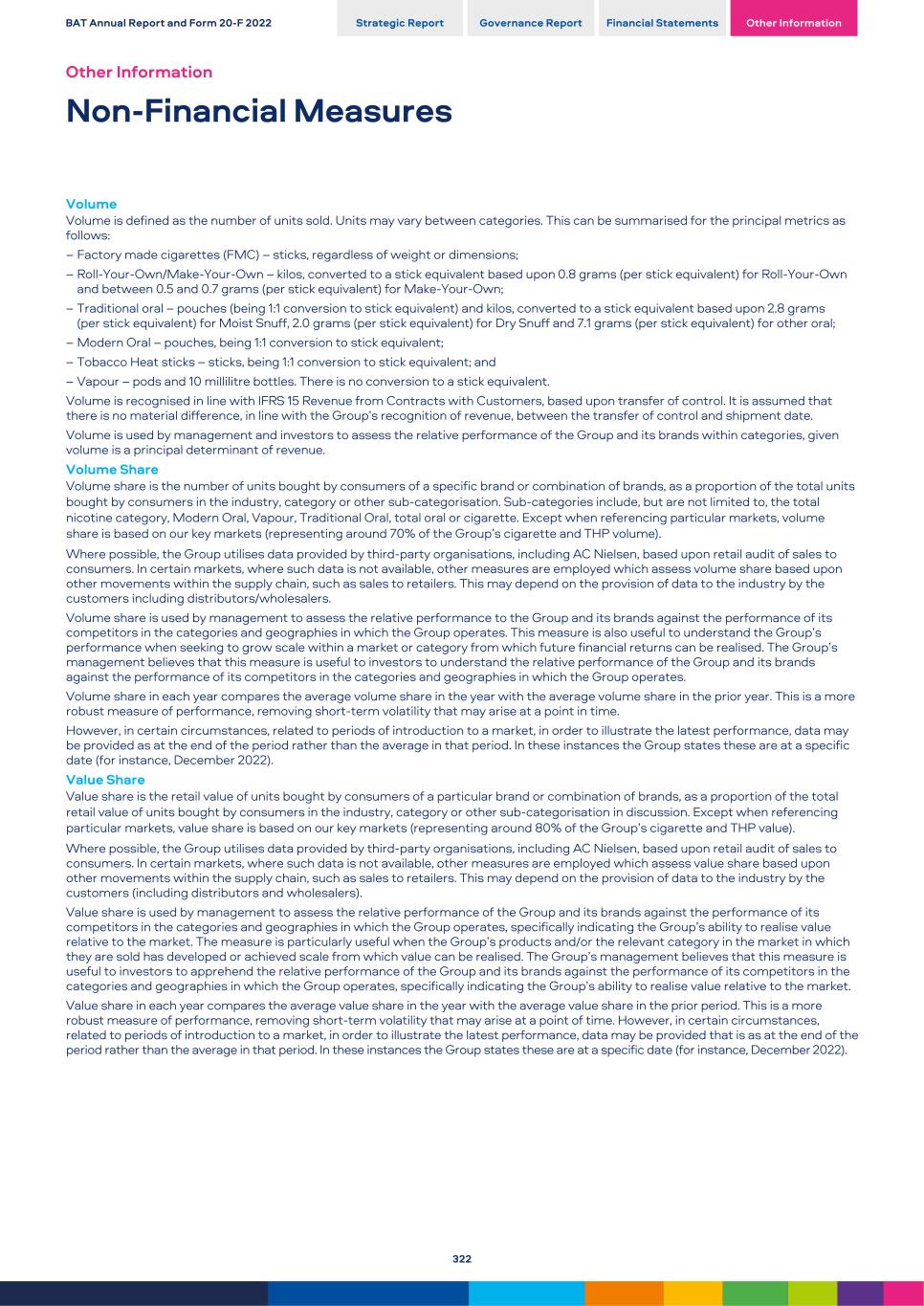 BAT Annual Report and Form 20-F 2022

Strategic Report Governance Report Financial Statements Other Information

Other Information

Non-Financial Measures

Volume
Volume is defined as the number of units sold. Units may vary between categories. This can be summarised for the principal metrics as follows:

– Factory made cigarettes (FMC) – sticks, regardless of weight or dimensions;
– Roll-Your-Own/Make-Your-Own – kilos, converted to a stick equivalent based upon 0.8 grams (per stick equivalent) for Roll-Your-Own and between 0.5 and 0.7 grams (per stick equivalent) for Make-Your-Own;
– Traditional oral – pouches (being 1:1 conversion to stick equivalent) and kilos, converted to a stick equivalent based upon 2.8 grams (per stick equivalent) for Moist Snuff, 2.0 grams (per stick equivalent) for Dry Snuff and 7.1 grams (per stick equivalent) for other oral;
– Modern Oral – pouches, being 1:1 conversion to stick equivalent;
– Tobacco Heat sticks – sticks, being 1:1 conversion to stick equivalent; and
– Vapour – pods and 10 millilitre bottles. There is no conversion to a stick equivalent.

Volume is recognised in line with IFRS 15 Revenue from Contracts with Customers, based upon transfer of control. It is assumed that there is no material difference, in line with the Group's recognition of revenue, between the transfer of control and shipment date.

Volume is used by management and investors to assess the relative performance of the Group and its brands within categories, given volume is a principal determinant of revenue.

Volume Share
Volume share is the number of units bought by consumers of a specific brand or combination of brands, as a proportion of the total units bought by consumers in the industry, category or other sub-categorisation. Sub-categories include, but are not limited to, the total nicotine category, Modern Oral, Vapour, Traditional Oral, total oral or cigarette. Except when referencing particular markets, volume share is based on our key markets (representing around 70% of the Group's cigarette and THP volume).

Where possible, the Group utilises data provided by third-party organisations, including AC Nielsen, based upon retail audit of sales to consumers. In certain markets, where such data is not available, other measures are employed which assess volume share based upon other movements within the supply chain, such as sales to retailers. This may depend on the provision of data to the industry by the customers including distributors/wholesalers.

Volume share is used by management to assess the relative performance to the Group and its brands against the performance of its competitors in the categories and geographies in which the Group operates. This measure is also useful to understand the Group's performance when seeking to grow scale within a market or category from which future financial returns can be realised. The Group's management believes that this measure is useful to investors to understand the relative performance of the Group and its brands against the performance of its competitors in the categories and geographies in which the Group operates.

Volume share in each year compares the average volume share in the year with the average volume share in the prior year. This is a more robust measure of performance, removing short-term volatility that may arise at a point in time.

However, in certain circumstances, related to periods of introduction to a market, in order to illustrate the latest performance, data may be provided as at the end of the period rather than the average in that period. In these instances the Group states these are at a specific date (for instance, December 2022).

Value Share
Value share is the retail value of units bought by consumers of a particular brand or combination of brands, as a proportion of the total retail value of units bought by consumers in the industry, category or other sub-categorisation in discussion. Except when referencing particular markets, value share is based on our key markets (representing around 80% of the Group's cigarette and THP value).

Where possible, the Group utilises data provided by third-party organisations, including AC Nielsen, based upon retail audit of sales to consumers. In certain markets, where such data is not available, other measures are employed which assess value share based upon other movements within the supply chain, such as sales to retailers. This may depend on the provision of data to the industry by the customers (including distributors and wholesalers).

Value share is used by management to assess the relative performance of the Group and its brands against the performance of its competitors in the categories and geographies in which the Group operates, specifically indicating the Group's ability to realise value relative to the market. The measure is particularly useful when the Group's products and/or the relevant category in the market in which they are sold has developed or achieved scale from which value can be realised. The Group's management believes that this measure is useful to investors to apprehend the relative performance of the Group and its brands against the performance of its competitors in the categories and geographies in which the Group operates, specifically indicating the Group's ability to realise value relative to the market.

Value share in each year compares the average value share in the year with the average value share in the prior period. This is a more robust measure of performance, removing short-term volatility that may arise at a point of time. However, in certain circumstances, related to periods of introduction to a market, in order to illustrate the latest performance, data may be provided that is as at the end of the period rather than the average in that period. In these instances the Group states these are at a specific date (for instance, December 2022).

322